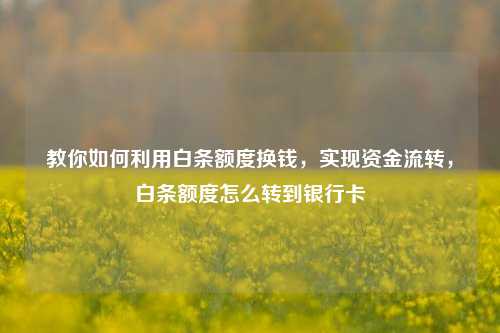 教你如何利用白条额度换钱，实现资金流转，白条额度怎么转到银行卡